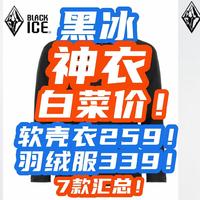 BLACK ICE

黑冰
神衣
白菜价！
软壳衣259！
羽绒服339！
7款汇总！